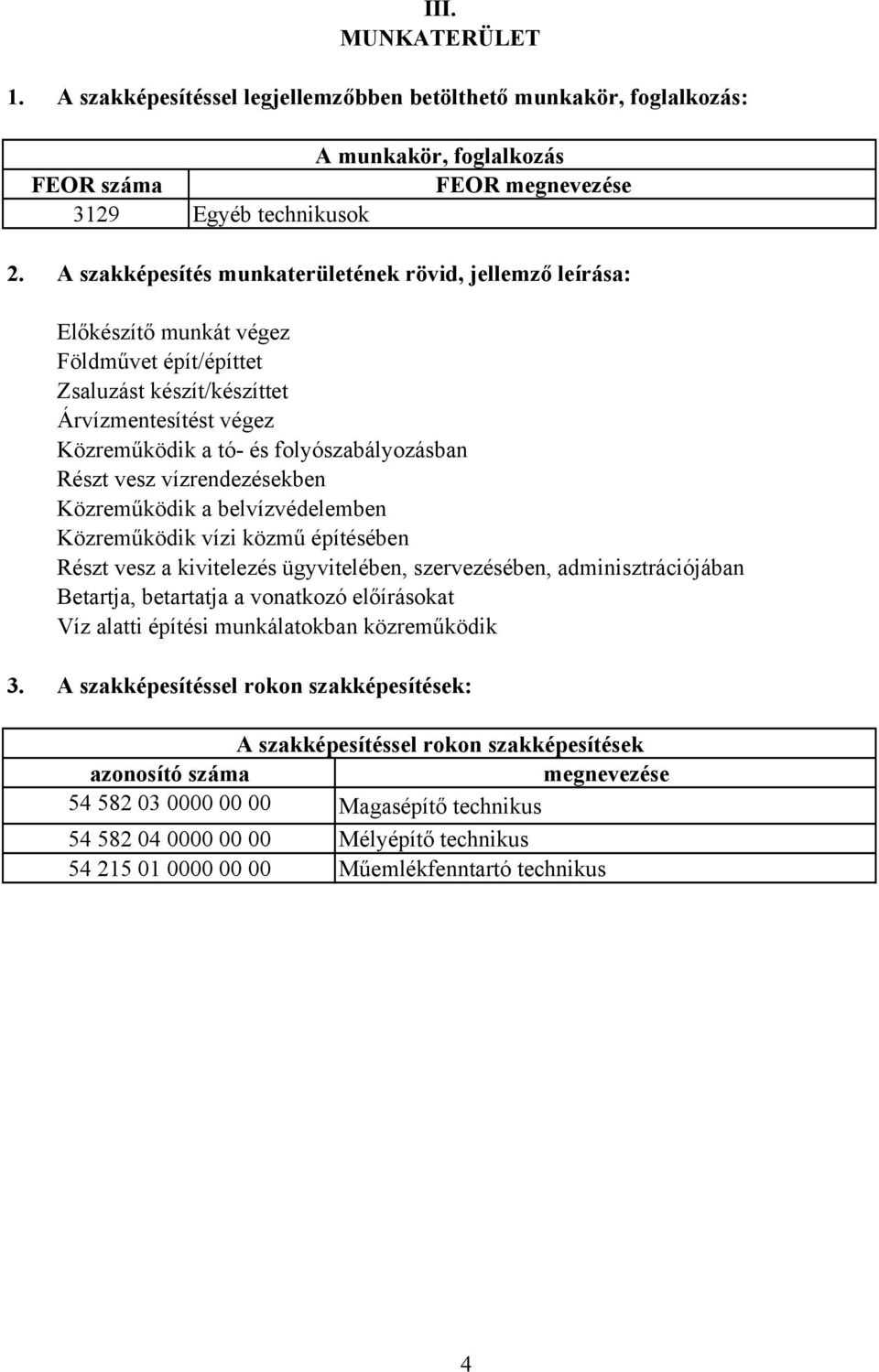 III.
MUNKATERÜLET

1. A szakképesítéssel legjellemzőbben betölthető munkakör, foglalkozás:

| A munkakör, foglalkozás | |
|---|---|
| FEOR száma | FEOR megnevezése |
| 3129 | Egyéb technikusok |

2. A szakképesítés munkaterületének rövid, jellemző leírása:

Előkészítő munkát végez
Földművet épít/építtet
Zsaluzást készít/készíttet
Árvízmentesítést végez
Közreműködik a tó- és folyószabályozásban
Részt vesz vízrendezésekben
Közreműködik a belvízvédelemben
Közreműködik vízi közmű építésében
Részt vesz a kivitelezés ügyvitelében, szervezésében, adminisztrációjában
Betartja, betartatja a vonatkozó előírásokat
Víz alatti építési munkálatokban közreműködik

3. A szakképesítéssel rokon szakképesítések:

| A szakképesítéssel rokon szakképesítések | |
|---|---|
| azonosító száma | megnevezése |
| 54 582 03 0000 00 00 | Magasépítő technikus |
| 54 582 04 0000 00 00 | Mélyépítő technikus |
| 54 215 01 0000 00 00 | Műemlékfenntartó technikus |

4